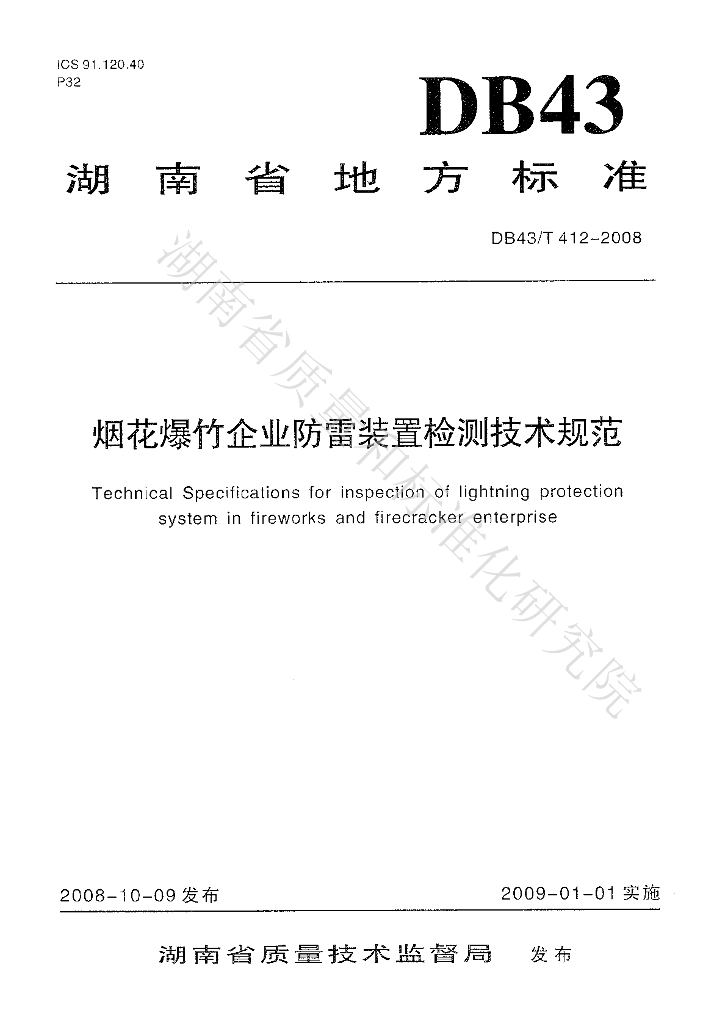 ICS 91.120.40
P32

DB43

湖南省地方标准

DB43/T 412-2008

湖南省质量和标准化研究院

烟花爆竹企业防雷装置检测技术规范

Technical Specifications for inspection of lightning protection system in fireworks and firecracker enterprise

2008-10-09 发布

2009-01-01 实施

湖南省质量技术监督局　发布